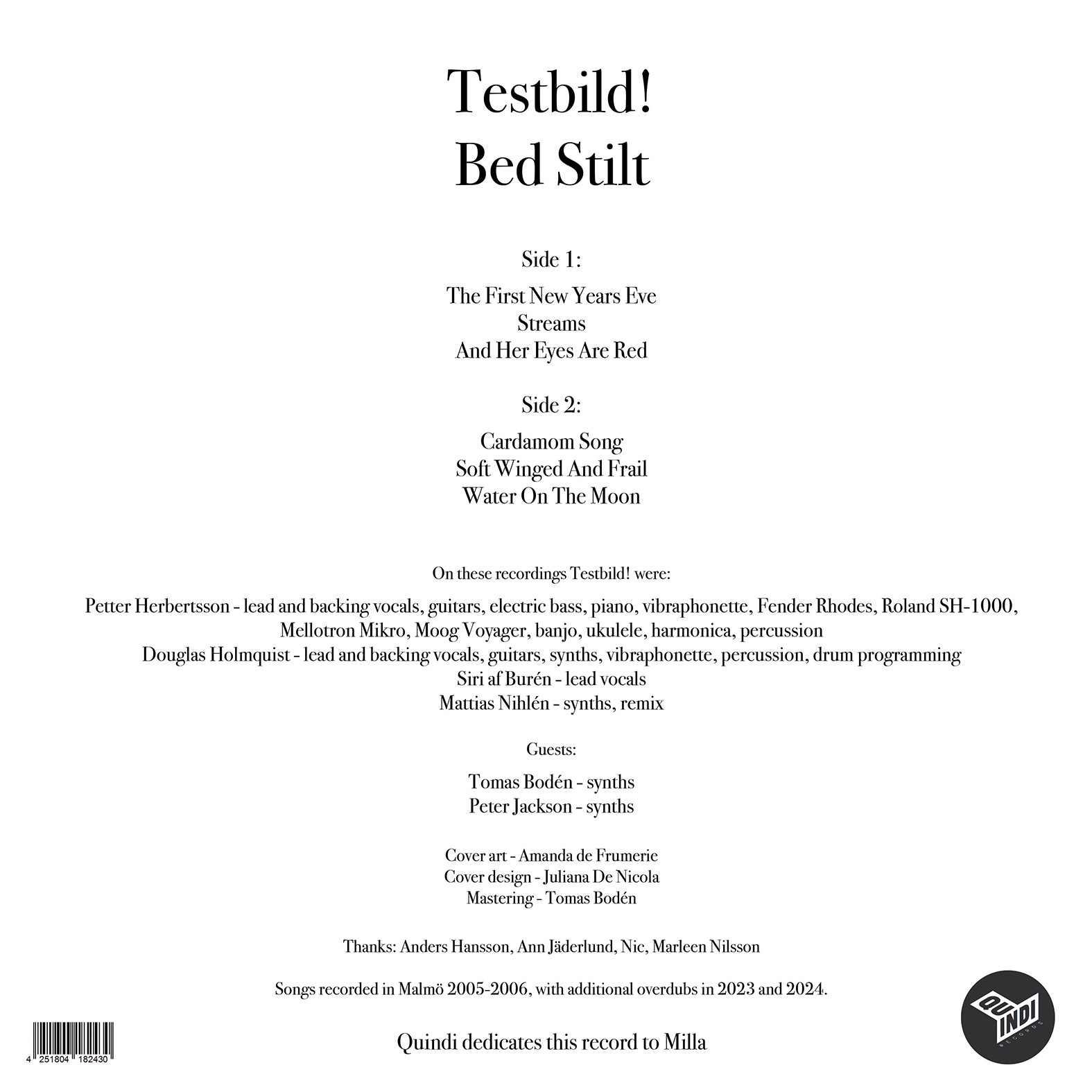 Testbild!
Bed Stilt

Side 1:

The First New Years Eve
Streams
And Her Eyes Are Red

Side 2:

Cardamom Song
Soft Winged And Frail
Water On The Moon

On these recordings Testbild! were:

Petter Herbertsson - lead and backing vocals, guitars, electric bass, piano, vibraphonette, Fender Rhodes, Roland SH-1000, Mellotron Mikro, Moog Voyager, banjo, ukulele, harmonica, percussion
Douglas Holmquist - lead and backing vocals, guitars, synths, vibraphonette, percussion, drum programming
Siri af Burén - lead vocals
Mattias Nihlén - synths, remix

Guests:

Tomas Bodén - synths
Peter Jackson - synths

Cover art - Amanda de Frumerie
Cover design - Juliana De Nicola
Mastering - Tomas Bodén

Thanks: Anders Hansson, Ann Jäderlund, Nic, Marleen Nilsson

Songs recorded in Malmö 2005-2006, with additional overdubs in 2023 and 2024.

Quindi dedicates this record to Milla

4 251804 182430

QU INDI RECORDS